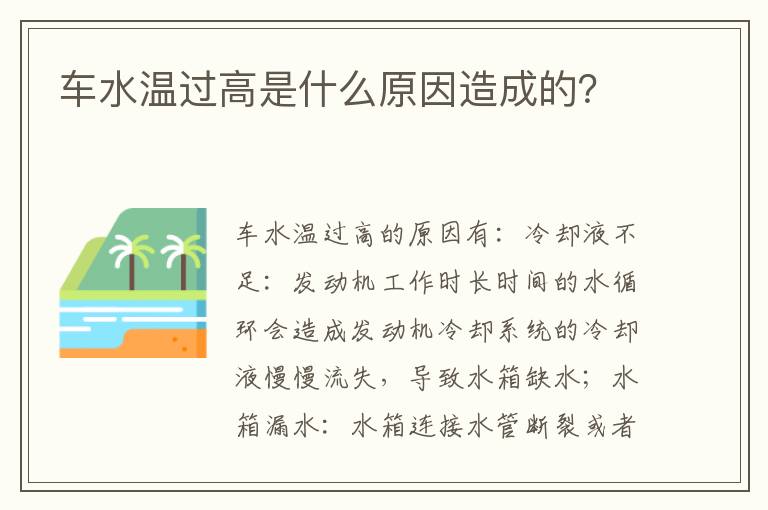 车水温过高是什么原因造成的?

车水温过高的原因有：冷却液不足：发动机工作时长时间的水循环会造成发动机冷却系统的冷却液慢慢流失，导致水箱缺水；水箱漏水：水箱连接水管断裂或者